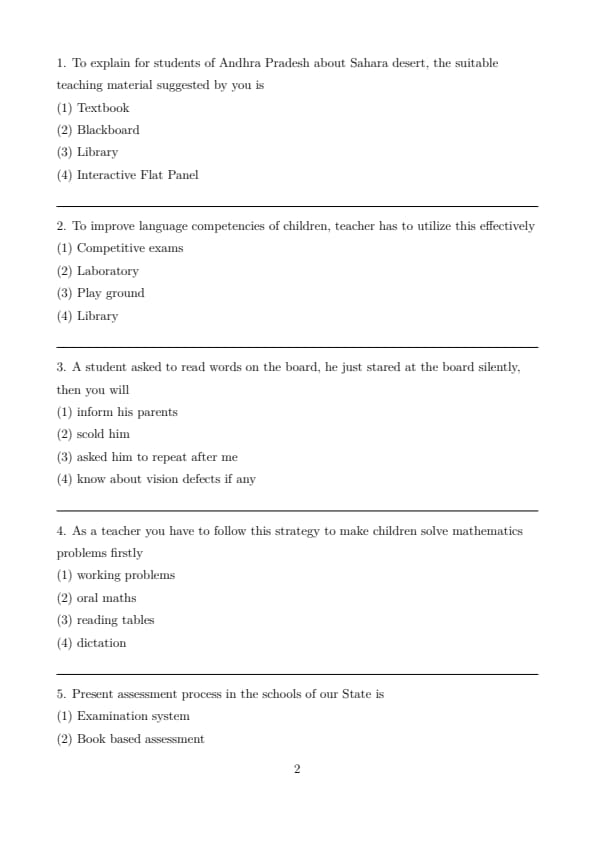 1. To explain for students of Andhra Pradesh about Sahara desert, the suitable teaching material suggested by you is
(1) Textbook
(2) Blackboard
(3) Library
(4) Interactive Flat Panel

2. To improve language competencies of children, teacher has to utilize this effectively
(1) Competitive exams
(2) Laboratory
(3) Play ground
(4) Library

3. A student asked to read words on the board, he just stared at the board silently, then you will
(1) inform his parents
(2) scold him
(3) asked him to repeat after me
(4) know about vision defects if any

4. As a teacher you have to follow this strategy to make children solve mathematics problems firstly
(1) working problems
(2) oral maths
(3) reading tables
(4) dictation

5. Present assessment process in the schools of our State is
(1) Examination system
(2) Book based assessment

2